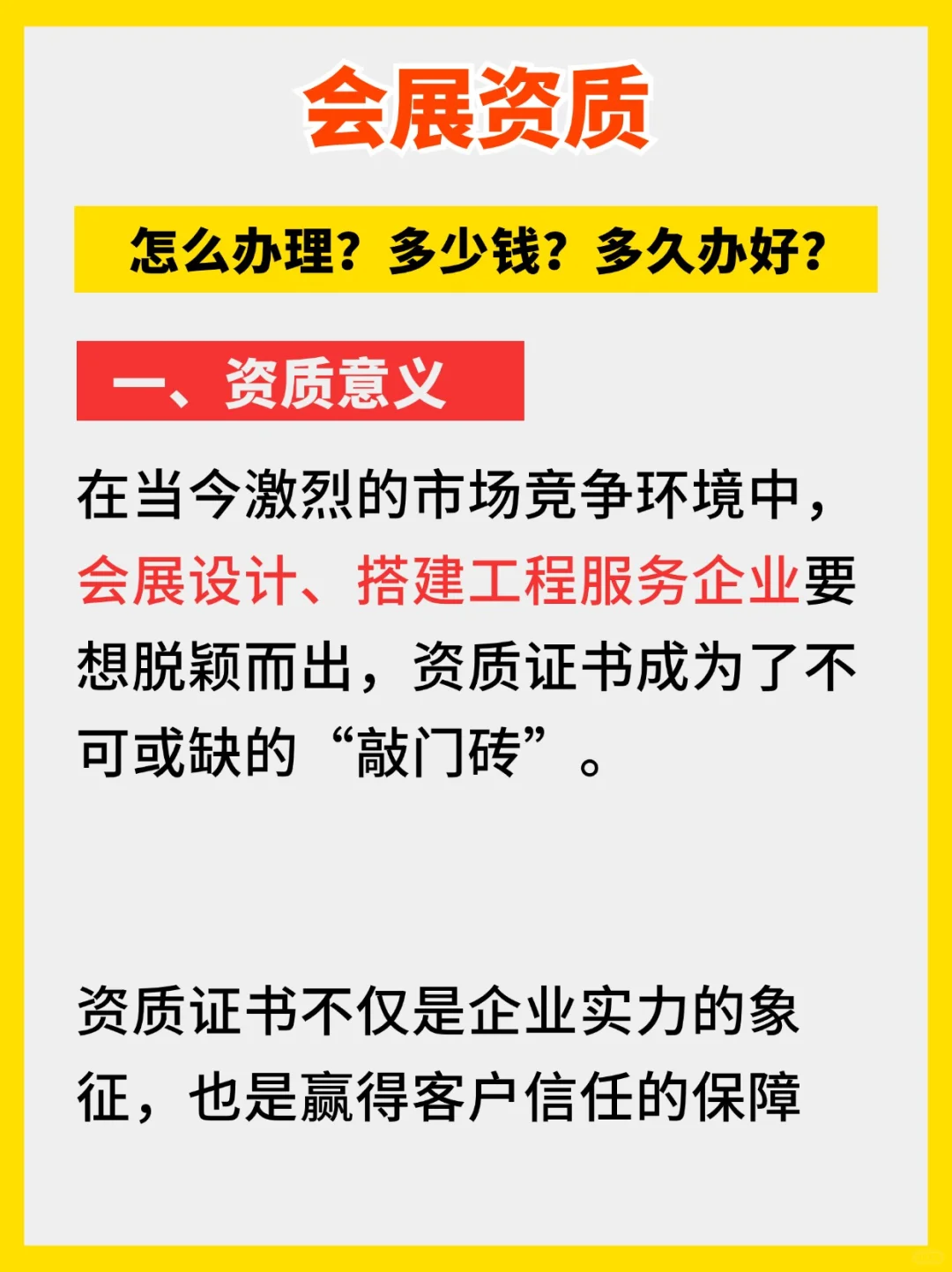 会展资质

怎么办理？多少钱？多久办好？

一、资质意义

在当今激烈的市场竞争环境中，会展设计、搭建工程服务企业要想脱颖而出，资质证书成为了不可或缺的“敲门砖”。

资质证书不仅是企业实力的象征，也是赢得客户信任的保障